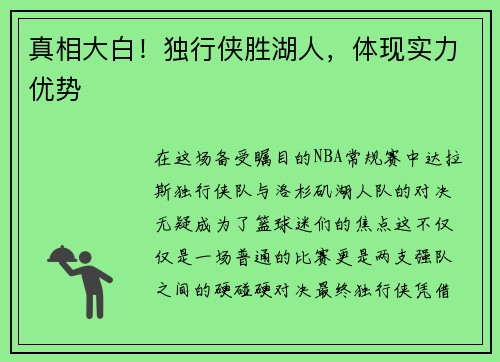 真相大白！独行侠胜湖人，体现实力优势

在这场备受瞩目的NBA常规赛中达拉斯独行侠队与洛杉矶湖人队的对决无疑成为了篮球迷们的焦点这不仅仅是一场普通的比赛更是两支强队之间的硬碰硬对决最终独行侠凭借